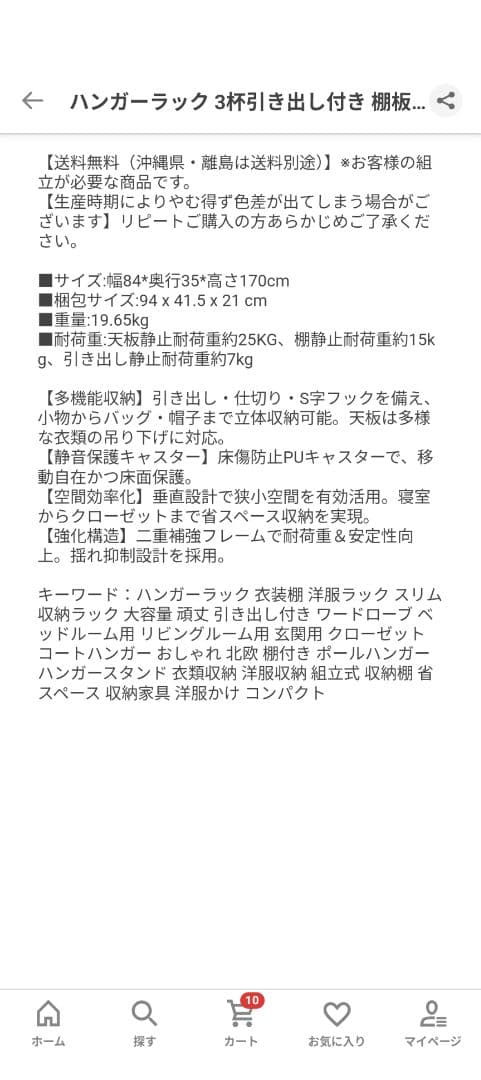 ハンガーラック 3杯引き出し付き 棚板...

【送料無料（沖縄県・離島は送料別途）】※お客様の組立が必要な商品です。
【生産時期によりやむ得ず色差が出てしまう場合がございます】リピートご購入の方あらかじめご了承ください。

■サイズ:幅84*奥行35*高さ170cm
■梱包サイズ:94 x 41.5 x 21 cm
■重量:19.65kg
■耐荷重:天板静止耐荷重約25KG、棚静止耐荷重約15kg、引き出し静止耐荷重約7kg

【多機能収納】引き出し・仕切り・S字フックを備え、小物からバッグ・帽子まで立体収納可能。天板は多様な衣類の吊り下げに対応。
【静音保護キャスター】床傷防止PUキャスターで、移動自在かつ床面保護。
【空間効率化】垂直設計で狭小空間を有効活用。寝室からクローゼットまで省スペース収納を実現。
【強化構造】二重補強フレームで耐荷重＆安定性向上。揺れ抑制設計を採用。

キーワード：ハンガーラック 衣装棚 洋服ラック スリム 収納ラック 大容量 頑丈 引き出し付き ワードローブ ベッドルーム用 リビングルーム用 玄関用 クローゼット コートハンガー おしゃれ 北欧 棚付き ポールハンガー ハンガースタンド 衣類収納 洋服収納 組立式 収納棚 省スペース 収納家具 洋服かけ コンパクト

ホーム 探す 10 カート お気に入り マイページ